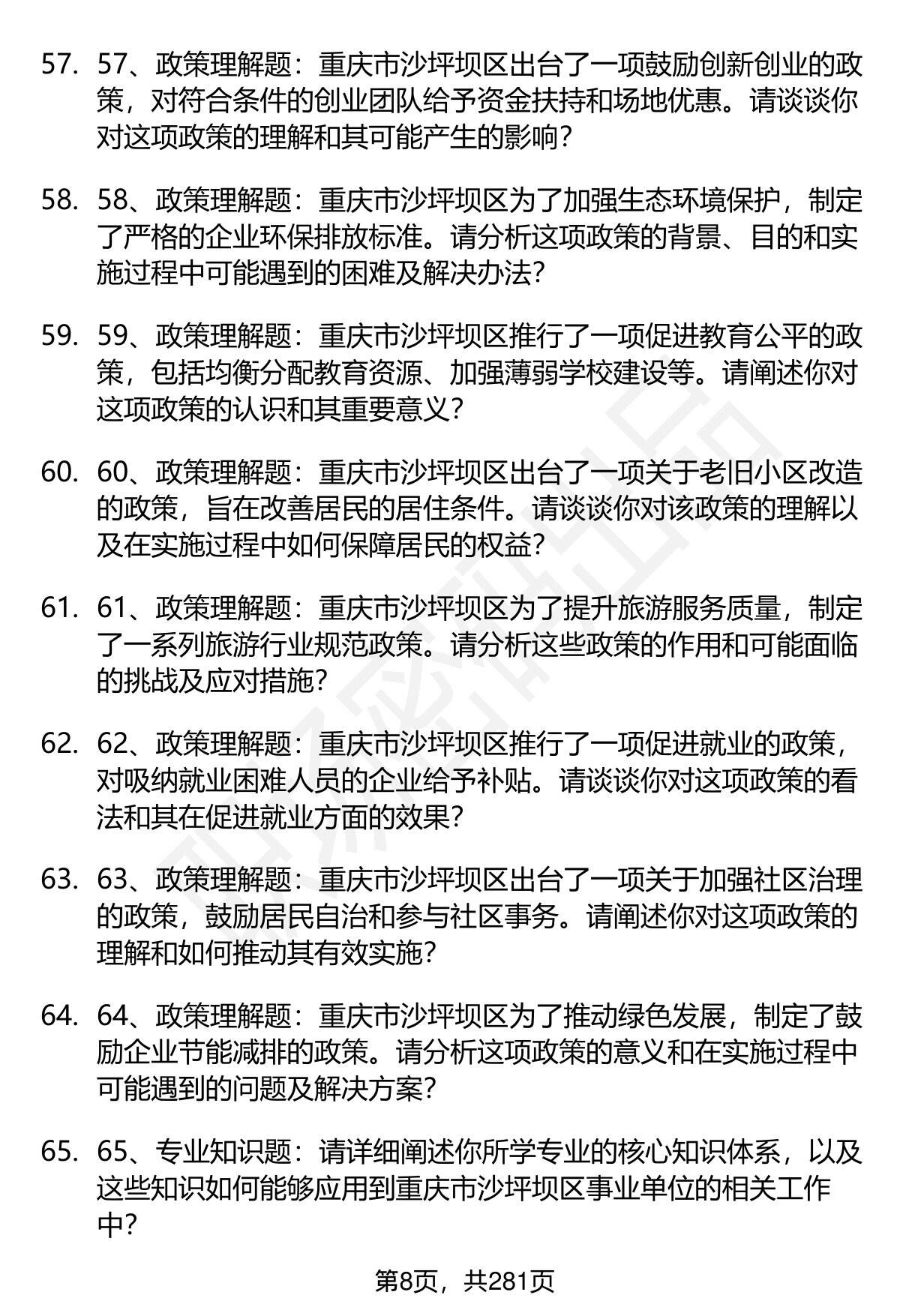 57. 57、政策理解题：重庆市沙坪坝区出台了一项鼓励创新创业的政策，对符合条件的创业团队给予资金扶持和场地优惠。请谈谈你对这项政策的理解和其可能产生的影响？

58. 58、政策理解题：重庆市沙坪坝区为了加强生态环境保护，制定了严格的企业环保排放标准。请分析这项政策的背景、目的和实施过程中可能遇到的困难及解决办法？

59. 59、政策理解题：重庆市沙坪坝区推行了一项促进教育公平的政策，包括均衡分配教育资源、加强薄弱学校建设等。请阐述你对这项政策的认识和其重要意义？

60. 60、政策理解题：重庆市沙坪坝区出台了一项关于老旧小区改造的政策，旨在改善居民的居住条件。请谈谈你对该政策的理解以及在实施过程中如何保障居民的权益？

61. 61、政策理解题：重庆市沙坪坝区为了提升旅游服务质量，制定了一系列旅游行业规范政策。请分析这些政策的作用和可能面临的挑战及应对措施？

62. 62、政策理解题：重庆市沙坪坝区推行了一项促进就业的政策，对吸纳就业困难人员的企业给予补贴。请谈谈你对这项政策的看法和其在促进就业方面的效果？

63. 63、政策理解题：重庆市沙坪坝区出台了一项关于加强社区治理的政策，鼓励居民自治和参与社区事务。请阐述你对这项政策的理解和如何推动其有效实施？

64. 64、政策理解题：重庆市沙坪坝区为了推动绿色发展，制定了鼓励企业节能减排的政策。请分析这项政策的意义和在实施过程中可能遇到的问题及解决方案？

65. 65、专业知识题：请详细阐述你所学专业的核心知识体系，以及这些知识如何能够应用到重庆市沙坪坝区事业单位的相关工作中？

第8页，共281页